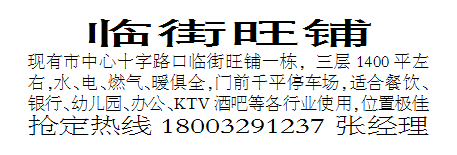 临街旺铺

现有市中心十字路口临街旺铺一栋，三层 1400 平左右,水、电、燃气、暖俱全,门前千平停车场,适合餐饮、银行、幼儿园、办公、KTV 酒吧等各行业使用,位置极佳

抢定热线 18003291237 张经理